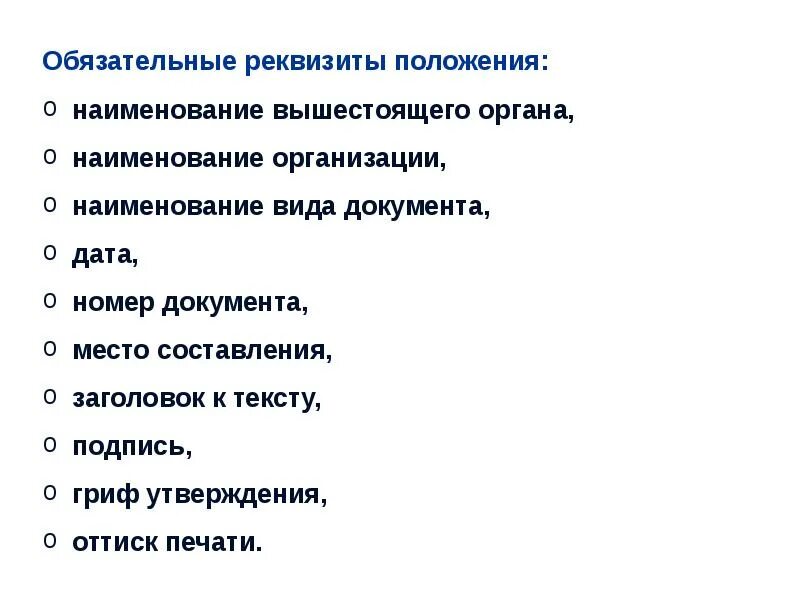 Обязательные реквизиты положения:
o наименование вышестоящего органа,
o наименование организации,
o наименование вида документа,
o дата,
o номер документа,
o место составления,
o заголовок к тексту,
o подпись,
o гриф утверждения,
o оттиск печати.